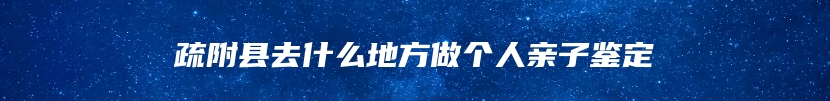 疏附县去什么地方做个人亲子鉴定